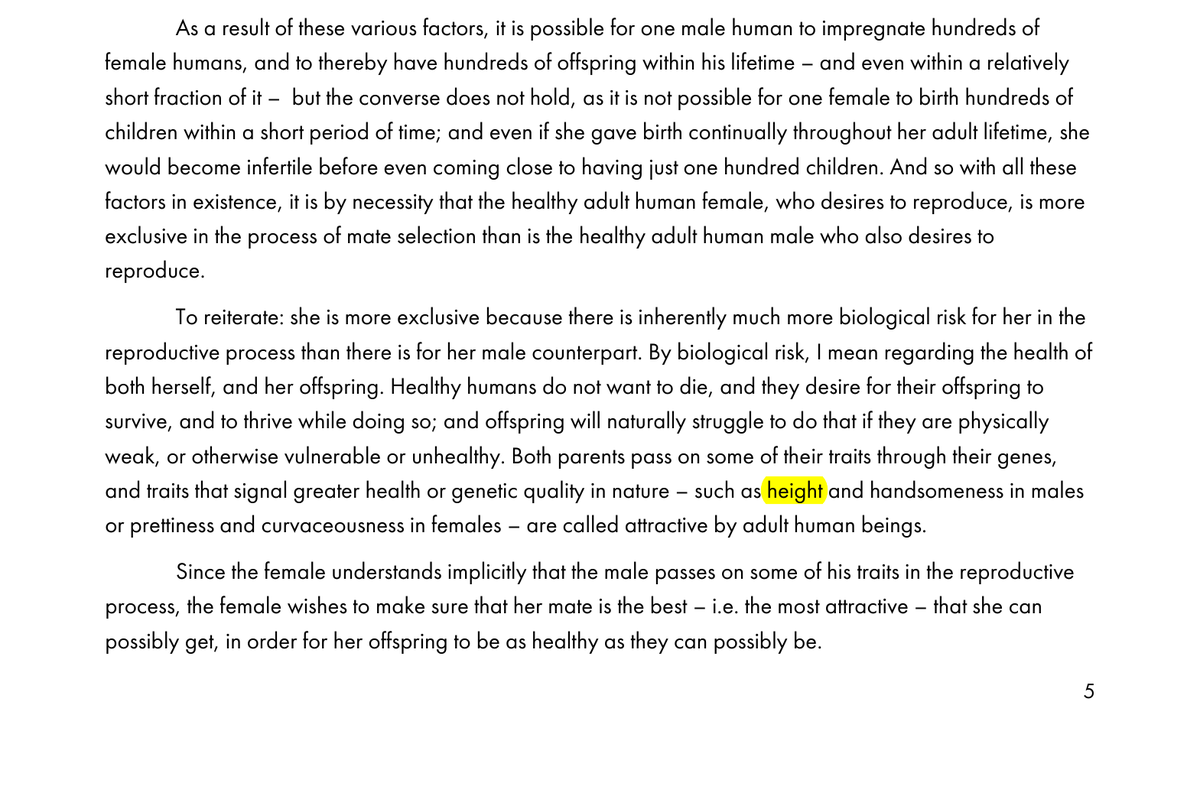 As a result of these various factors, it is possible for one male human to impregnate hundreds of female humans, and to thereby have hundreds of offspring within his lifetime – and even within a relatively short fraction of it – but the converse does not hold, as it is not possible for one female to birth hundreds of children within a short period of time; and even if she gave birth continually throughout her adult lifetime, she would become infertile before even coming close to having just one hundred children. And so with all these factors in existence, it is by necessity that the healthy adult human female, who desires to reproduce, is more exclusive in the process of mate selection than is the healthy adult human male who also desires to reproduce.

To reiterate: she is more exclusive because there is inherently much more biological risk for her in the reproductive process than there is for her male counterpart. By biological risk, I mean regarding the health of both herself, and her offspring. Healthy humans do not want to die, and they desire for their offspring to survive, and to thrive while doing so; and offspring will naturally struggle to do that if they are physically weak, or otherwise vulnerable or unhealthy. Both parents pass on some of their traits through their genes, and traits that signal greater health or genetic quality in nature – such as height and handsomeness in males or prettiness and curvaceousness in females – are called attractive by adult human beings.

Since the female understands implicitly that the male passes on some of his traits in the reproductive process, the female wishes to make sure that her mate is the best – i.e. the most attractive – that she can possibly get, in order for her offspring to be as healthy as they can possibly be.

5